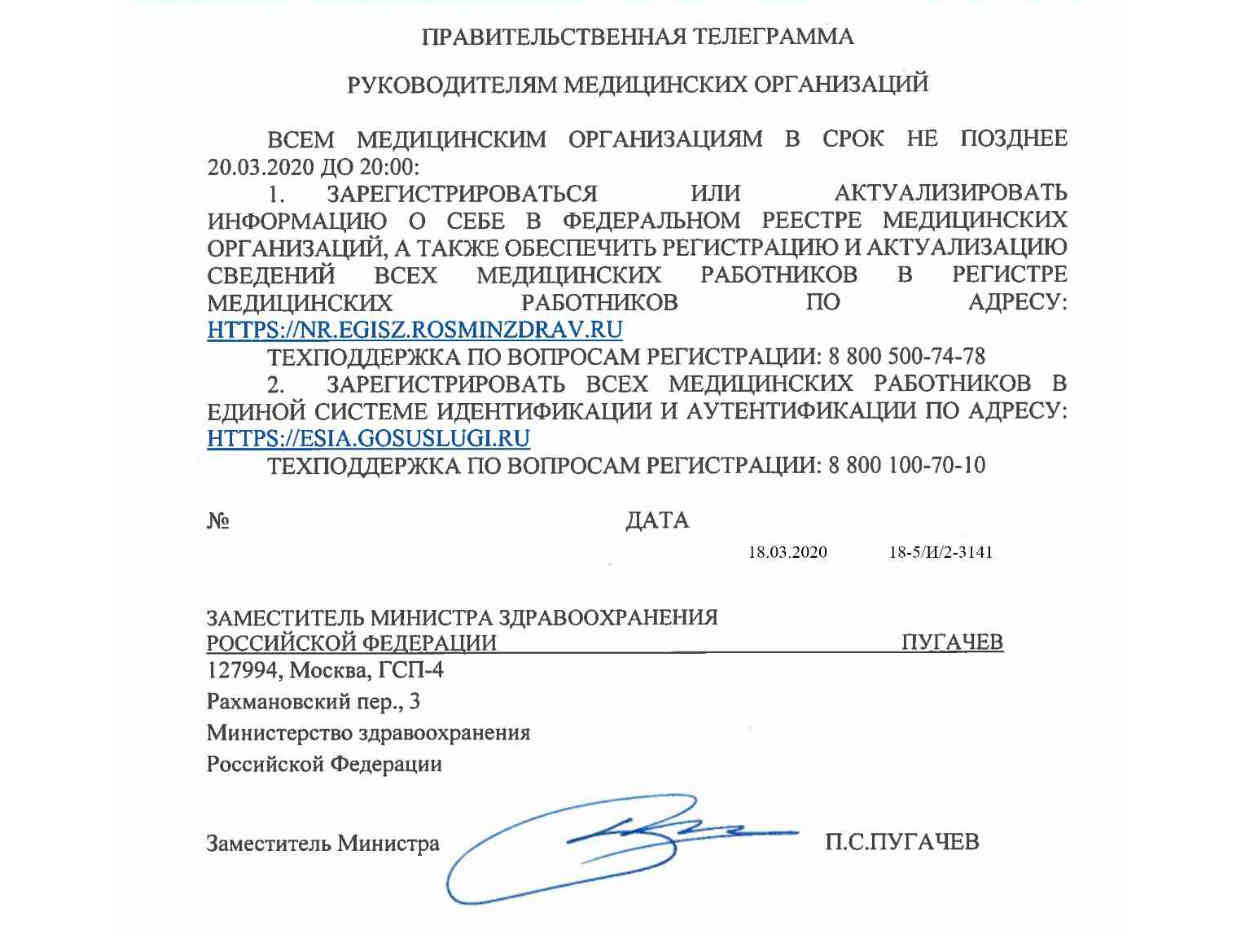 ПРАВИТЕЛЬСТВЕННАЯ ТЕЛЕГРАММА

РУКОВОДИТЕЛЯМ МЕДИЦИНСКИХ ОРГАНИЗАЦИЙ

ВСЕМ МЕДИЦИНСКИМ ОРГАНИЗАЦИЯМ В СРОК НЕ ПОЗДНЕЕ 20.03.2020 ДО 20:00:

1. ЗАРЕГИСТРИРОВАТЬСЯ ИЛИ АКТУАЛИЗИРОВАТЬ ИНФОРМАЦИЮ О СЕБЕ В ФЕДЕРАЛЬНОМ РЕЕСТРЕ МЕДИЦИНСКИХ ОРГАНИЗАЦИЙ, А ТАКЖЕ ОБЕСПЕЧИТЬ РЕГИСТРАЦИЮ И АКТУАЛИЗАЦИЮ СВЕДЕНИЙ ВСЕХ МЕДИЦИНСКИХ РАБОТНИКОВ В РЕГИСТРЕ МЕДИЦИНСКИХ РАБОТНИКОВ ПО АДРЕСУ: HTTPS://NR.EGISZ.ROSMINZDRAV.RU

ТЕХПОДДЕРЖКА ПО ВОПРОСАМ РЕГИСТРАЦИИ: 8 800 500-74-78

2. ЗАРЕГИСТРИРОВАТЬ ВСЕХ МЕДИЦИНСКИХ РАБОТНИКОВ В ЕДИНОЙ СИСТЕМЕ ИДЕНТИФИКАЦИИ И АУТЕНТИФИКАЦИИ ПО АДРЕСУ: HTTPS://ESIA.GOSUSLUGI.RU

ТЕХПОДДЕРЖКА ПО ВОПРОСАМ РЕГИСТРАЦИИ: 8 800 100-70-10

№ ДАТА

18.03.2020 18-5/И/2-3141

ЗАМЕСТИТЕЛЬ МИНИСТРА ЗДРАВООХРАНЕНИЯ
РОССИЙСКОЙ ФЕДЕРАЦИИ ПУГАЧЕВ
127994, Москва, ГСП-4
Рахмановский пер., 3
Министерство здравоохранения
Российской Федерации

Заместитель Министра П.С.ПУГАЧЕВ